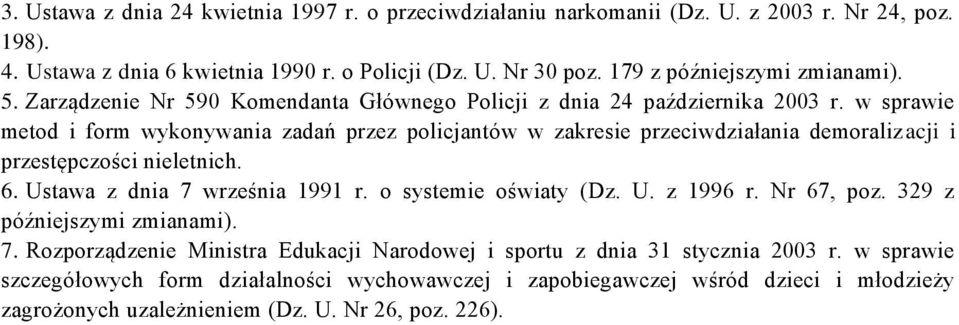 3. Ustawa z dnia 24 kwietnia 1997 r. o przeciwdziałaniu narkomanii (Dz. U. z 2003 r. Nr 24, poz. 198).
4. Ustawa z dnia 6 kwietnia 1990 r. o Policji (Dz. U. Nr 30 poz. 179 z późniejszymi zmianami).
5. Zarządzenie Nr 590 Komendanta Głównego Policji z dnia 24 października 2003 r. w sprawie metod i form wykonywania zadań przez policjantów w zakresie przeciwdziałania demoralizacji i przestępczości nieletnich.
6. Ustawa z dnia 7 września 1991 r. o systemie oświaty (Dz. U. z 1996 r. Nr 67, poz. 329 z późniejszymi zmianami).
7. Rozporządzenie Ministra Edukacji Narodowej i sportu z dnia 31 stycznia 2003 r. w sprawie szczegółowych form działalności wychowawczej i zapobiegawczej wśród dzieci i młodzieży zagrożonych uzależnieniem (Dz. U. Nr 26, poz. 226).